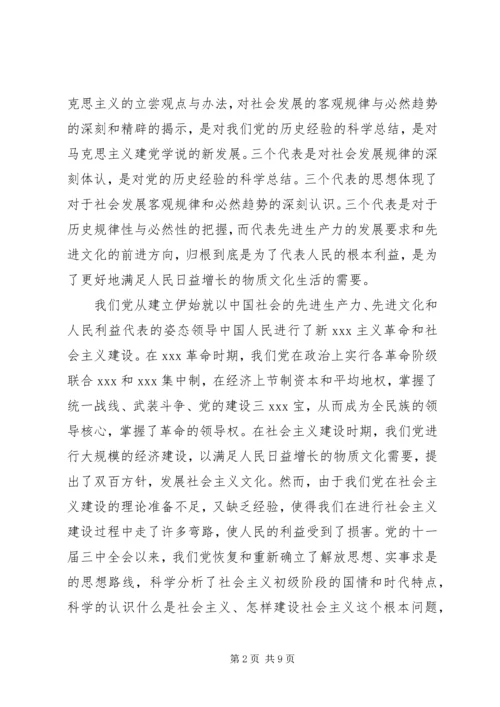 克思主义的立尝观点与办法，对社会发展的客观规律与必然趋势的深刻和精辟的揭示，是对我们党的历史经验的科学总结，是对马克思主义建党学说的新发展。三个代表是对社会发展规律的深刻体认，是对党的历史经验的科学总结。三个代表的思想体现了对于社会发展客观规律和必然趋势的深刻认识。三个代表是对于历史规律性与必然性的把握，而代表先进生产力的发展要求和先进文化的前进方向，归根到底是为了代表人民的根本利益，是为了更好地满足人民日益增长的物质文化生活的需要。

我们党从建立伊始就以中国社会的先进生产力、先进文化和人民利益代表的姿态领导中国人民进行了新 xxx 主义革命和社会主义建设。在 xxx 革命时期，我们党在政治上实行各革命阶级联合 xxx 和 xxx 集中制，在经济上节制资本和平均地权，掌握了统一战线、武装斗争、党的建设三 xxx 宝，从而成为全民族的领导核心，掌握了革命的领导权。在社会主义建设时期，我们党进行大规模的经济建设，以满足人民日益增长的物质文化需要，提出了双百方针，发展社会主义文化。然而，由于我们党在社会主义建设的理论准备不足，又缺乏经验，使得我们在进行社会主义建设过程中走了许多弯路，使人民的利益受到了损害。党的十一届三中全会以来，我们党恢复和重新确立了解放思想、实事求是的思想路线，科学分析了社会主义初级阶段的国情和时代特点，科学的认识什么是社会主义、怎样建设社会主义这个根本问题，

第 2 页 共 9 页